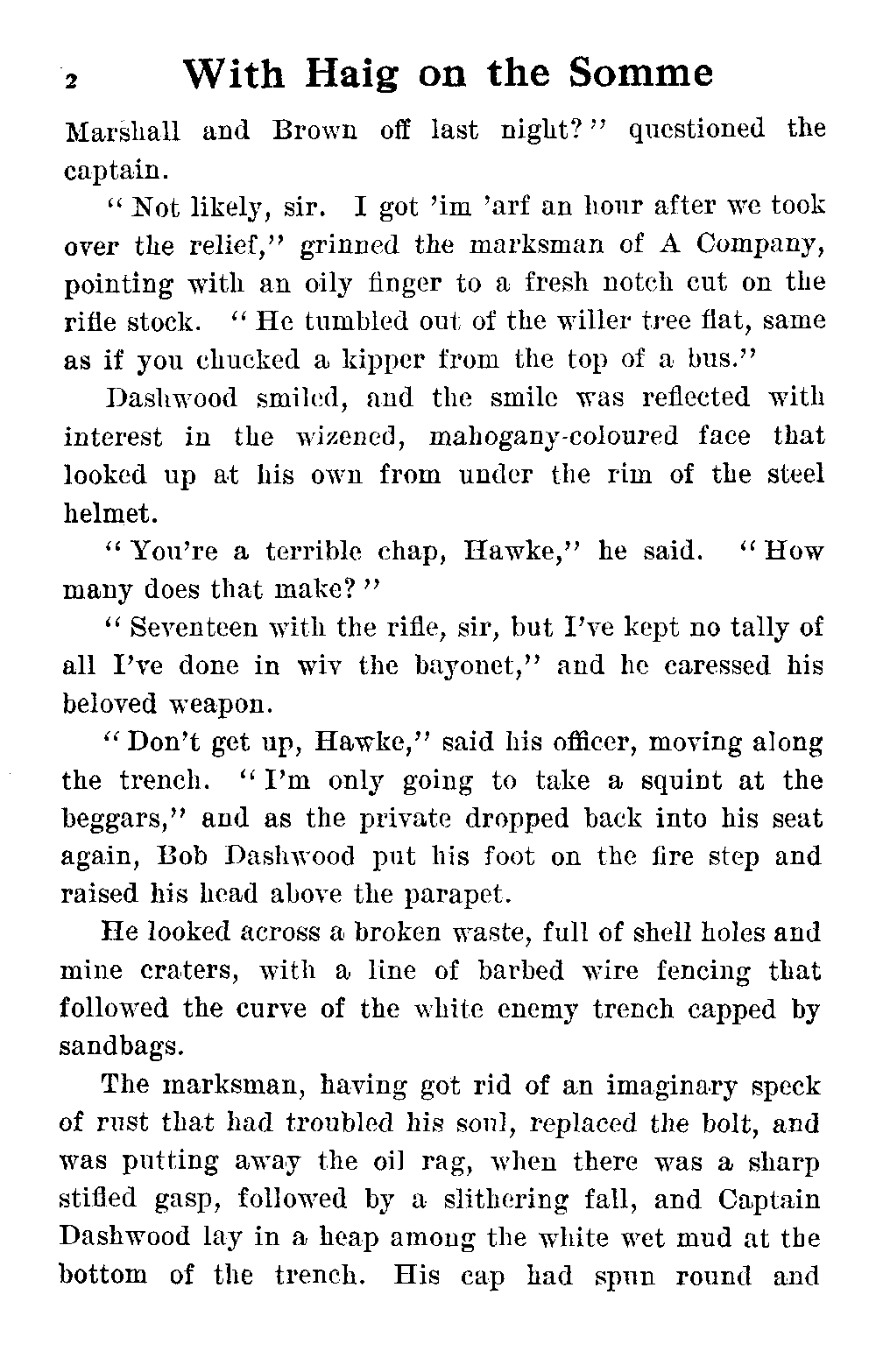 2 With Haig on the Somme

Marshall and Brown off last night?" questioned the captain.

"Not likely, sir. I got 'im 'arf an hour after we took over the relief," grinned the marksman of A Company, pointing with an oily finger to a fresh notch cut on the rifle stock. "He tumbled out of the willer tree flat, same as if you chucked a kipper from the top of a bus."

Dashwood smiled, and the smile was reflected with interest in the wizened, mahogany-coloured face that looked up at his own from under the rim of the steel helmet.

"You're a terrible chap, Hawke," he said. "How many does that make?"

"Seventeen with the rifle, sir, but I've kept no tally of all I've done in wiv the bayonet," and he caressed his beloved weapon.

"Don't get up, Hawke," said his officer, moving along the trench. "I'm only going to take a squint at the beggars," and as the private dropped back into his seat again, Bob Dashwood put his foot on the fire step and raised his head above the parapet.

He looked across a broken waste, full of shell holes and mine craters, with a line of barbed wire fencing that followed the curve of the white enemy trench capped by sandbags.

The marksman, having got rid of an imaginary speck of rust that had troubled his soul, replaced the bolt, and was putting away the oil rag, when there was a sharp stifled gasp, followed by a slithering fall, and Captain Dashwood lay in a heap among the white wet mud at the bottom of the trench. His cap had spun round and